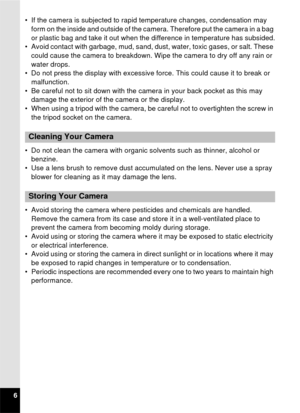 • If the camera is subjected to rapid temperature changes, condensation may form on the inside and outside of the camera. Therefore put the camera in a bag or plastic bag and take it out when the difference in temperature has subsided.
• Avoid contact with garbage, mud, sand, dust, water, toxic gases, or salt. These could cause the camera to breakdown. Wipe the camera to dry off any rain or water drops.
• Do not press the display with excessive force. This could cause it to break or malfunction.
• Be careful not to sit down with the camera in your back pocket as this may damage the exterior of the camera or the display.
• When using a tripod with the camera, be careful not to overtighten the screw in the tripod socket on the camera.

Cleaning Your Camera

• Do not clean the camera with organic solvents such as thinner, alcohol or benzine.
• Use a lens brush to remove dust accumulated on the lens. Never use a spray blower for cleaning as it may damage the lens.

Storing Your Camera

• Avoid storing the camera where pesticides and chemicals are handled. Remove the camera from its case and store it in a well-ventilated place to prevent the camera from becoming moldy during storage.
• Avoid using or storing the camera where it may be exposed to static electricity or electrical interference.
• Avoid using or storing the camera in direct sunlight or in locations where it may be exposed to rapid changes in temperature or to condensation.
• Periodic inspections are recommended every one to two years to maintain high performance.

6